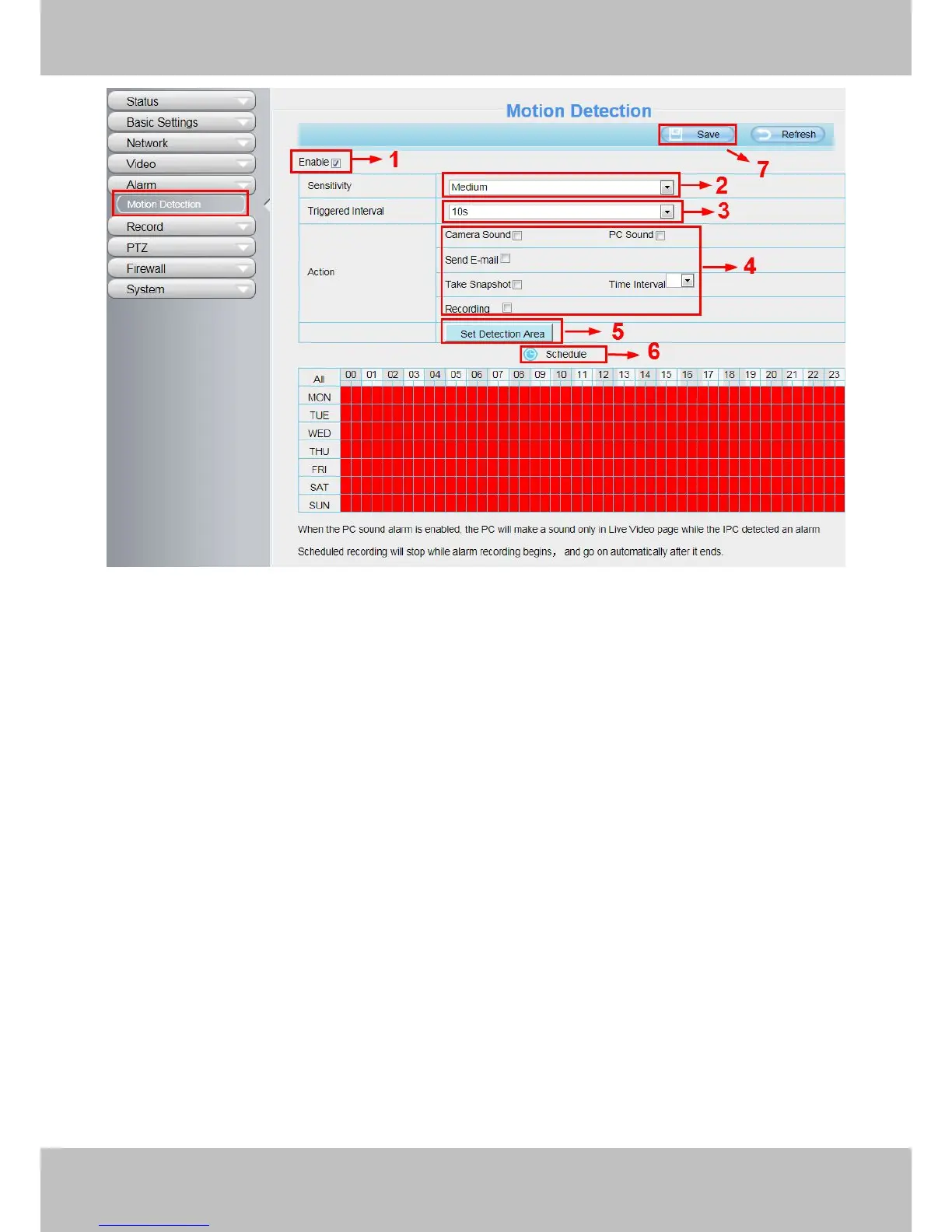 Status
Basic Settings
Network
Video
Alarm
Motion Detection
Record
PTZ
Firewall
System

Motion Detection

Save
Refresh
7

Enable 1

Sensitivity Medium 2

Triggered Interval 10s 3

Action
Camera Sound PC Sound
Send E-mail
Take Snapshot Time Interval
Recording
4

Set Detection Area 5

Schedule 6

| All | 00 | 01 | 02 | 03 | 04 | 05 | 06 | 07 | 08 | 09 | 10 | 11 | 12 | 13 | 14 | 15 | 16 | 17 | 18 | 19 | 20 | 21 | 22 | 23 |
|---|---|---|---|---|---|---|---|---|---|---|---|---|---|---|---|---|---|---|---|---|---|---|---|---|
| MON | | | | | | | | | | | | | | | | | | | | | | | | |
| TUE | | | | | | | | | | | | | | | | | | | | | | | | |
| WED | | | | | | | | | | | | | | | | | | | | | | | | |
| THU | | | | | | | | | | | | | | | | | | | | | | | | |
| FRI | | | | | | | | | | | | | | | | | | | | | | | | |
| SAT | | | | | | | | | | | | | | | | | | | | | | | | |
| SUN | | | | | | | | | | | | | | | | | | | | | | | | |

When the PC sound alarm is enabled, the PC will make a sound only in Live Video page while the IPC detected an alarm

Scheduled recording will stop while alarm recording begins， and go on automatically after it ends.